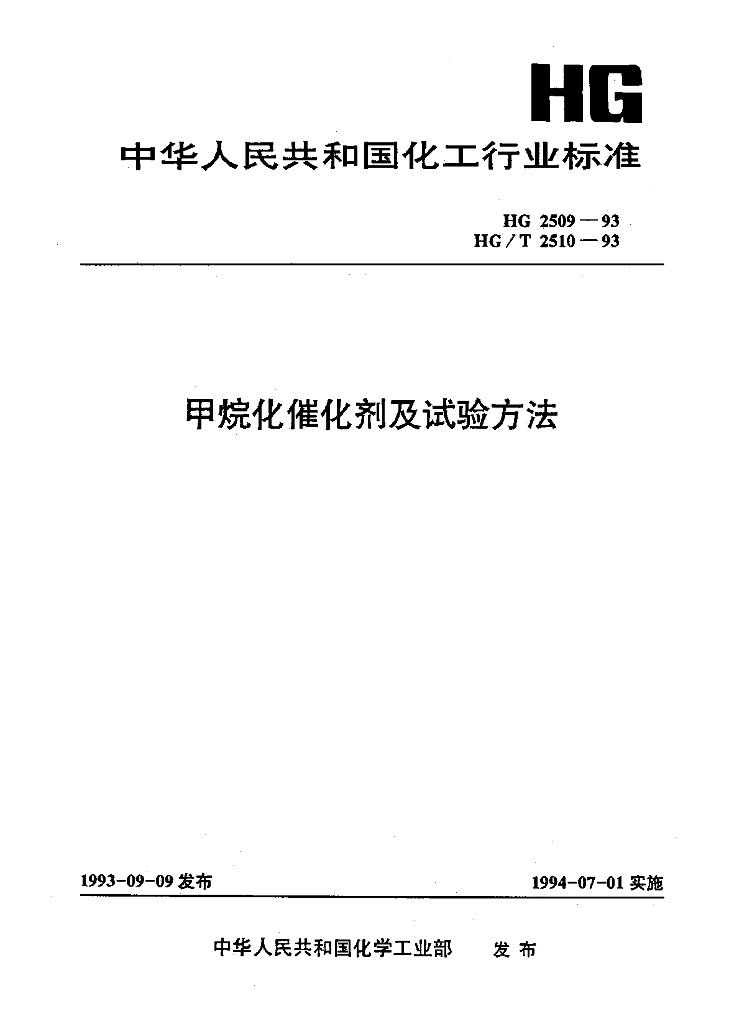 HG

中华人民共和国化工行业标准

HG 2509—93
HG/T 2510—93

甲烷化催化剂及试验方法

1993-09-09发布 1994-07-01实施

中华人民共和国化学工业部 发布